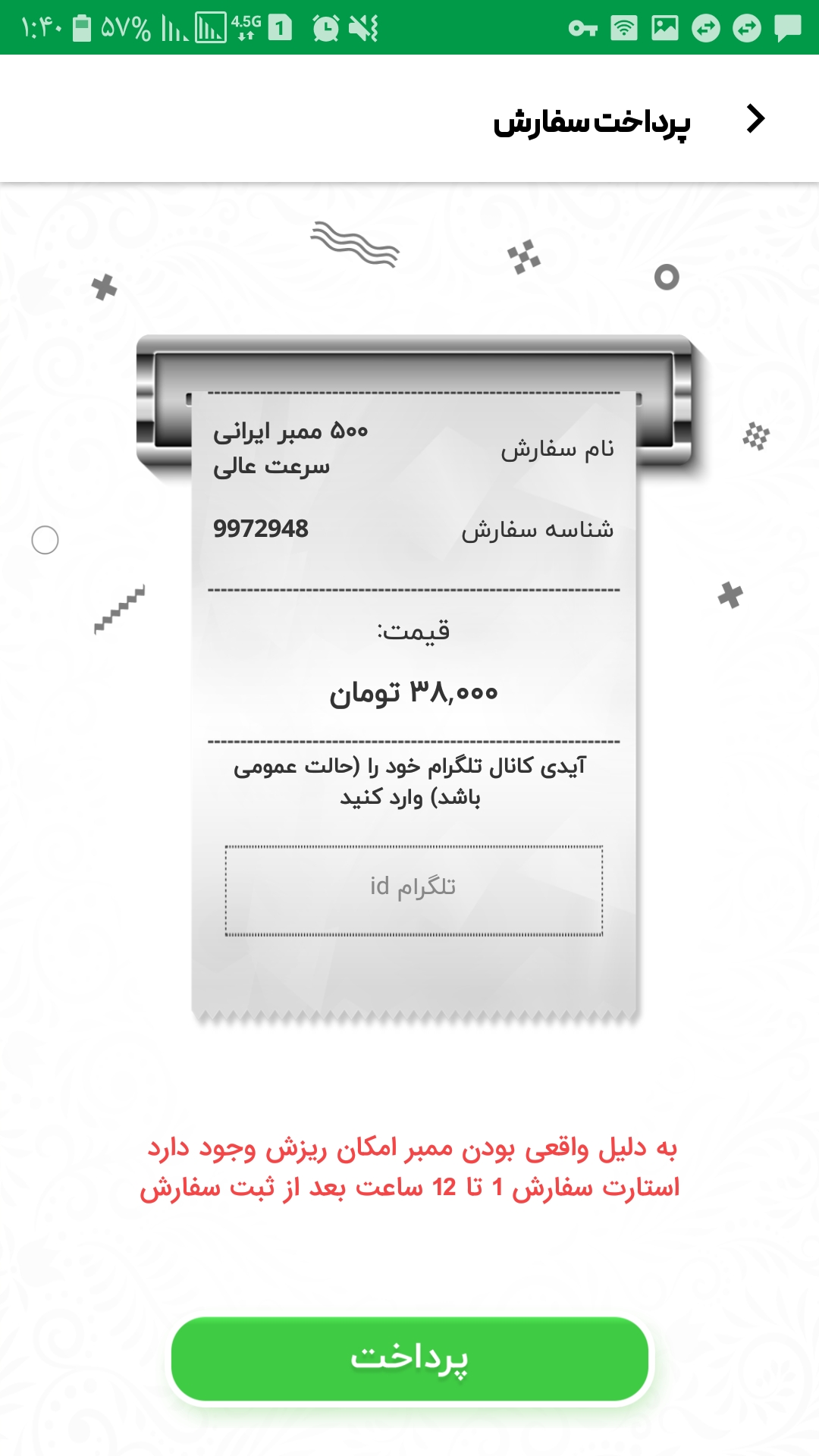 ۱:۴۰ ۵۷% 4.5G 1

پرداخت سفارش

نام سفارش ۵۰۰ ممبر ایرانی سرعت عالی

شناسه سفارش 9972948

قیمت:

۳۸,۰۰۰ تومان

آیدی کانال تلگرام خود را (حالت عمومی باشد) وارد کنید

تلگرام id

به دلیل واقعی بودن ممبر امکان ریزش وجود دارد
استارت سفارش 1 تا 12 ساعت بعد از ثبت سفارش

پرداخت